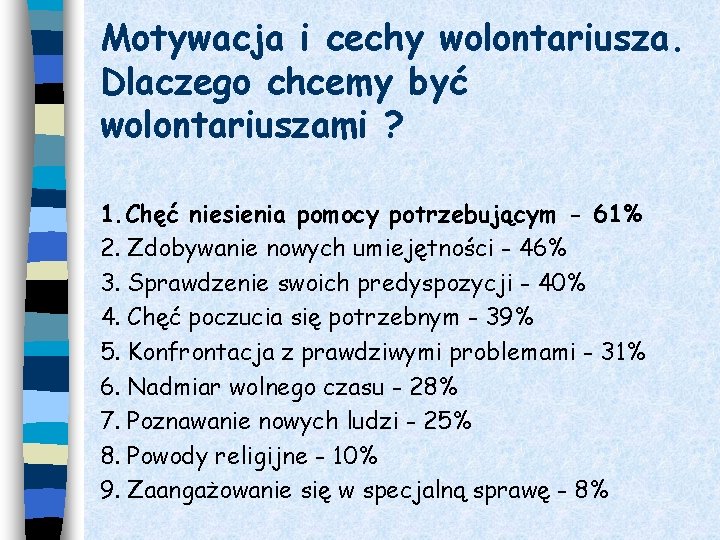 Motywacja i cechy wolontariusza. Dlaczego chcemy być wolontariuszami ?

1. Chęć niesienia pomocy potrzebującym - 61%
2. Zdobywanie nowych umiejętności - 46%
3. Sprawdzenie swoich predyspozycji - 40%
4. Chęć poczucia się potrzebnym - 39%
5. Konfrontacja z prawdziwymi problemami - 31%
6. Nadmiar wolnego czasu - 28%
7. Poznawanie nowych ludzi - 25%
8. Powody religijne - 10%
9. Zaangażowanie się w specjalną sprawę - 8%